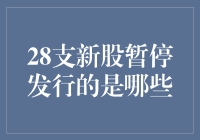 28支新股暂停发行的是哪些